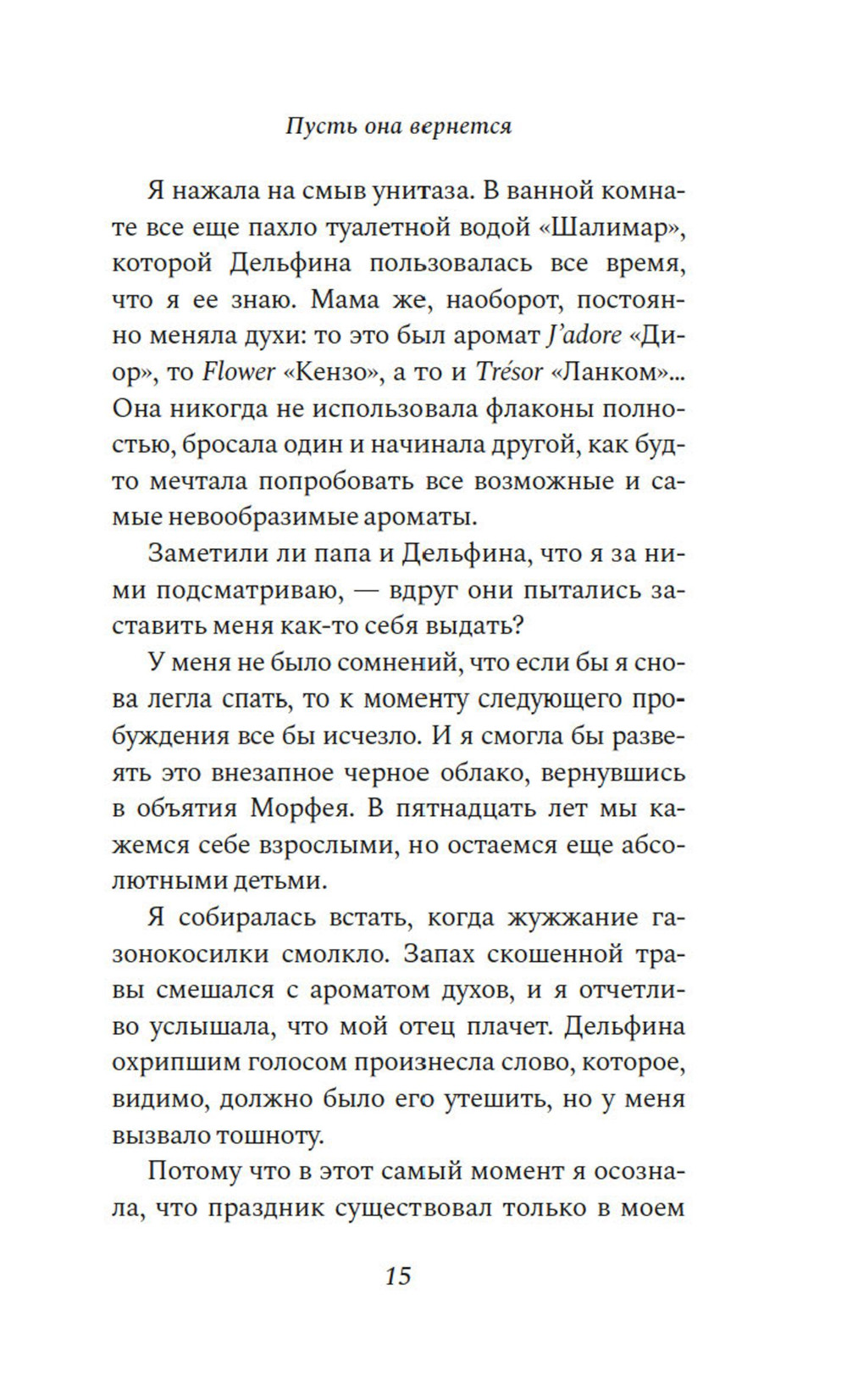 Пусть она вернется

Я нажала на смыв унитаза. В ванной комнате все еще пахло туалетной водой «Шалимар», которой Дельфина пользовалась все время, что я ее знаю. Мама же, наоборот, постоянно меняла духи: то это был аромат J'adore «Диор», то Flower «Кензо», а то и Trésor «Ланком»... Она никогда не использовала флаконы полностью, бросала один и начинала другой, как будто мечтала попробовать все возможные и самые невообразимые ароматы.

Заметили ли папа и Дельфина, что я за ними подсматриваю, — вдруг они пытались заставить меня как-то себя выдать?

У меня не было сомнений, что если бы я снова легла спать, то к моменту следующего пробуждения все бы исчезло. И я смогла бы развеять это внезапное черное облако, вернувшись в объятия Морфея. В пятнадцать лет мы кажемся себе взрослыми, но остаемся еще абсолютными детьми.

Я собиралась встать, когда жужжание газонокосилки смолкло. Запах скошенной травы смешался с ароматом духов, и я отчетливо услышала, что мой отец плачет. Дельфина охрипшим голосом произнесла слово, которое, видимо, должно было его утешить, но у меня вызвало тошноту.

Потому что в этот самый момент я осознала, что праздник существовал только в моем

15